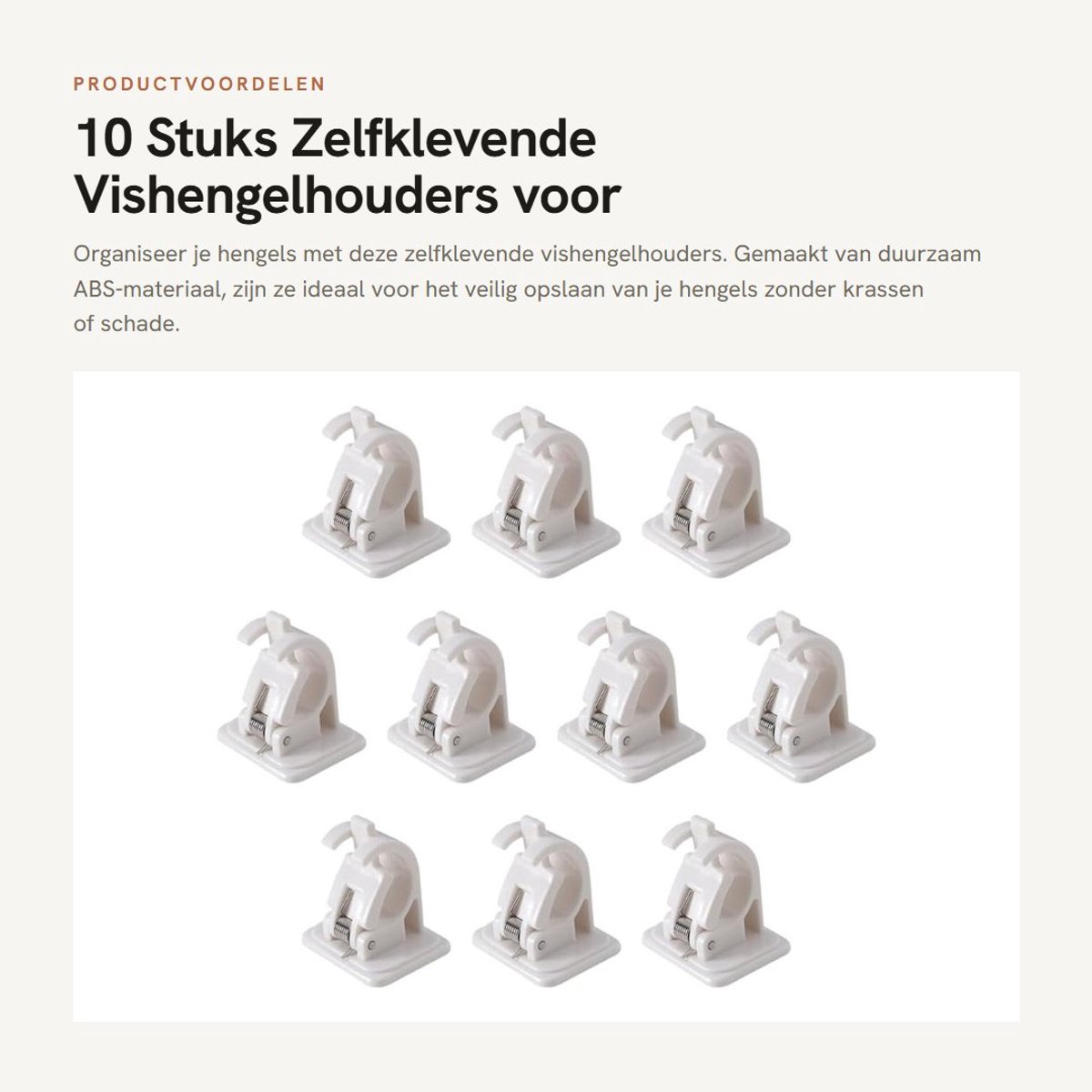 PRODUCTVOORDELEN

10 Stuks Zelfklevende Vishengelhouders voor

Organiseer je hengels met deze zelfklevende vishengelhouders. Gemaakt van duurzaam ABS-materiaal, zijn ze ideaal voor het veilig opslaan van je hengels zonder krassen of schade.